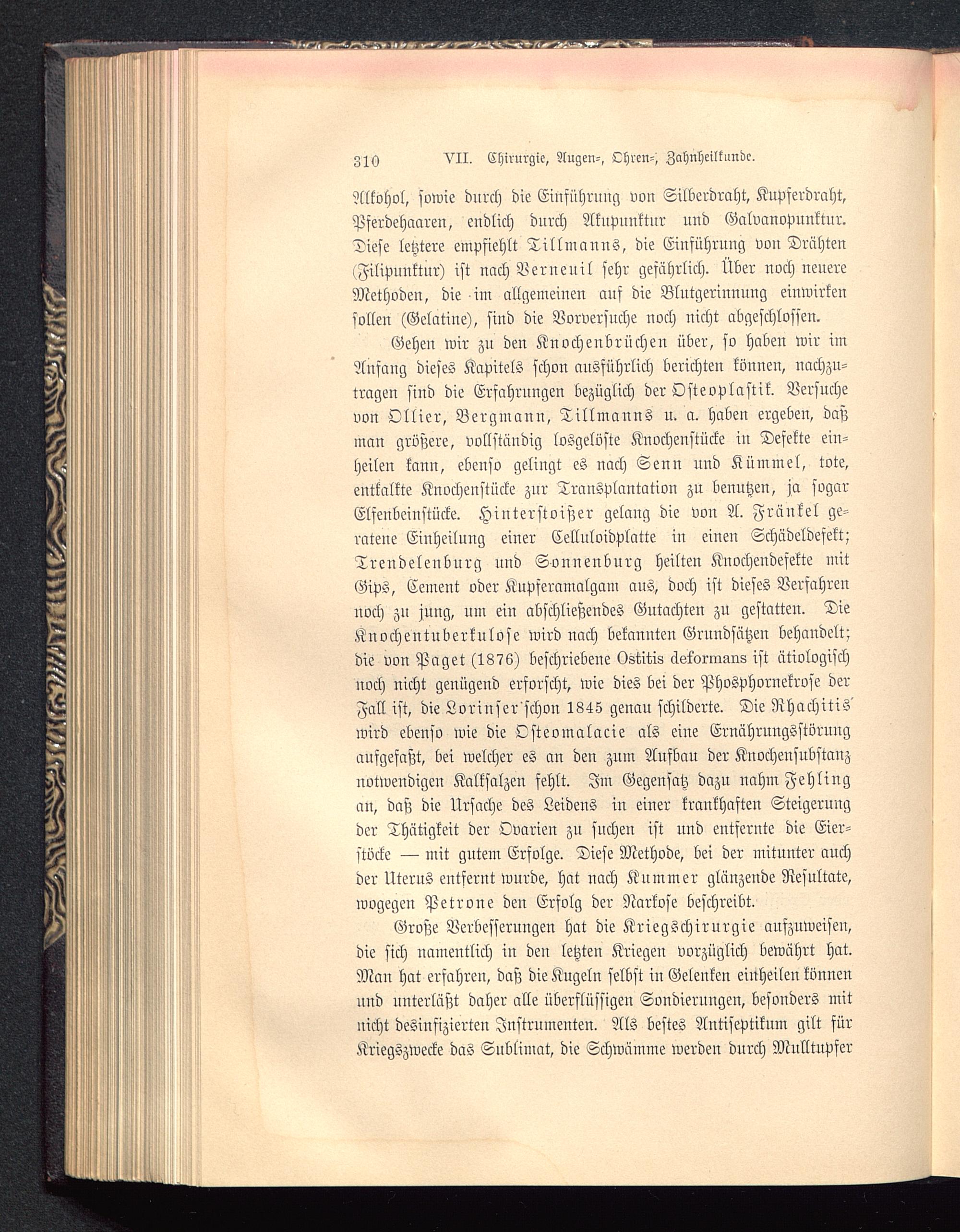 310 VII. Chirurgie, Augen-, Ohren-, Zahnheilkunde.

Alkohol, sowie durch die Einführung von Silberdraht, Kupferdraht, Pferdehaaren, endlich durch Akupunktur und Galvanopunktur. Diese letztere empfiehlt Tillmanns, die Einführung von Drähten (Filipunktur) ist nach Verneuil sehr gefährlich. Über noch neuere Methoden, die im allgemeinen auf die Blutgerinnung einwirken sollen (Gelatine), sind die Vorversuche noch nicht abgeschlossen.

Gehen wir zu den Knochenbrüchen über, so haben wir im Anfang dieses Kapitels schon ausführlich berichten können, nachzutragen sind die Erfahrungen bezüglich der Osteoplastik. Versuche von Ollier, Bergmann, Tillmanns u. a. haben ergeben, daß man größere, vollständig losgelöste Knochenstücke in Defekte einheilen kann, ebenso gelingt es nach Senn und Kümmel, tote, entkalkte Knochenstücke zur Transplantation zu benutzen, ja sogar Elfenbeinstücke. Hinterstoißer gelang die von A. Fränkel geratene Einheilung einer Celluloidplatte in einen Schädeldefekt; Trendelenburg und Sonnenburg heilten Knochendefekte mit Gips, Cement oder Kupferamalgam aus, doch ist dieses Verfahren noch zu jung, um ein abschließendes Gutachten zu gestatten. Die Knochentuberkulose wird nach bekannten Grundsätzen behandelt; die von Paget (1876) beschriebene Ostitis deformans ist ätiologisch noch nicht genügend erforscht, wie dies bei der Phosphornekrose der Fall ist, die Lorinser schon 1845 genau schilderte. Die Rhachitis wird ebenso wie die Osteomalacie als eine Ernährungsstörung aufgefaßt, bei welcher es an den zum Aufbau der Knochensubstanz notwendigen Kalksalzen fehlt. Im Gegensatz dazu nahm Fehling an, daß die Ursache des Leidens in einer krankhaften Steigerung der Thätigkeit der Ovarien zu suchen ist und entfernte die Eierstöcke — mit gutem Erfolge. Diese Methode, bei der mitunter auch der Uterus entfernt wurde, hat nach Kummer glänzende Resultate, wogegen Petrone den Erfolg der Narkose beschreibt.

Große Verbesserungen hat die Kriegschirurgie aufzuweisen, die sich namentlich in den letzten Kriegen vorzüglich bewährt hat. Man hat erfahren, daß die Kugeln selbst in Gelenken einheilen können und unterläßt daher alle überflüssigen Sondierungen, besonders mit nicht desinfizierten Instrumenten. Als bestes Antiseptikum gilt für Kriegszwecke das Sublimat, die Schwämme werden durch Mulltupfer